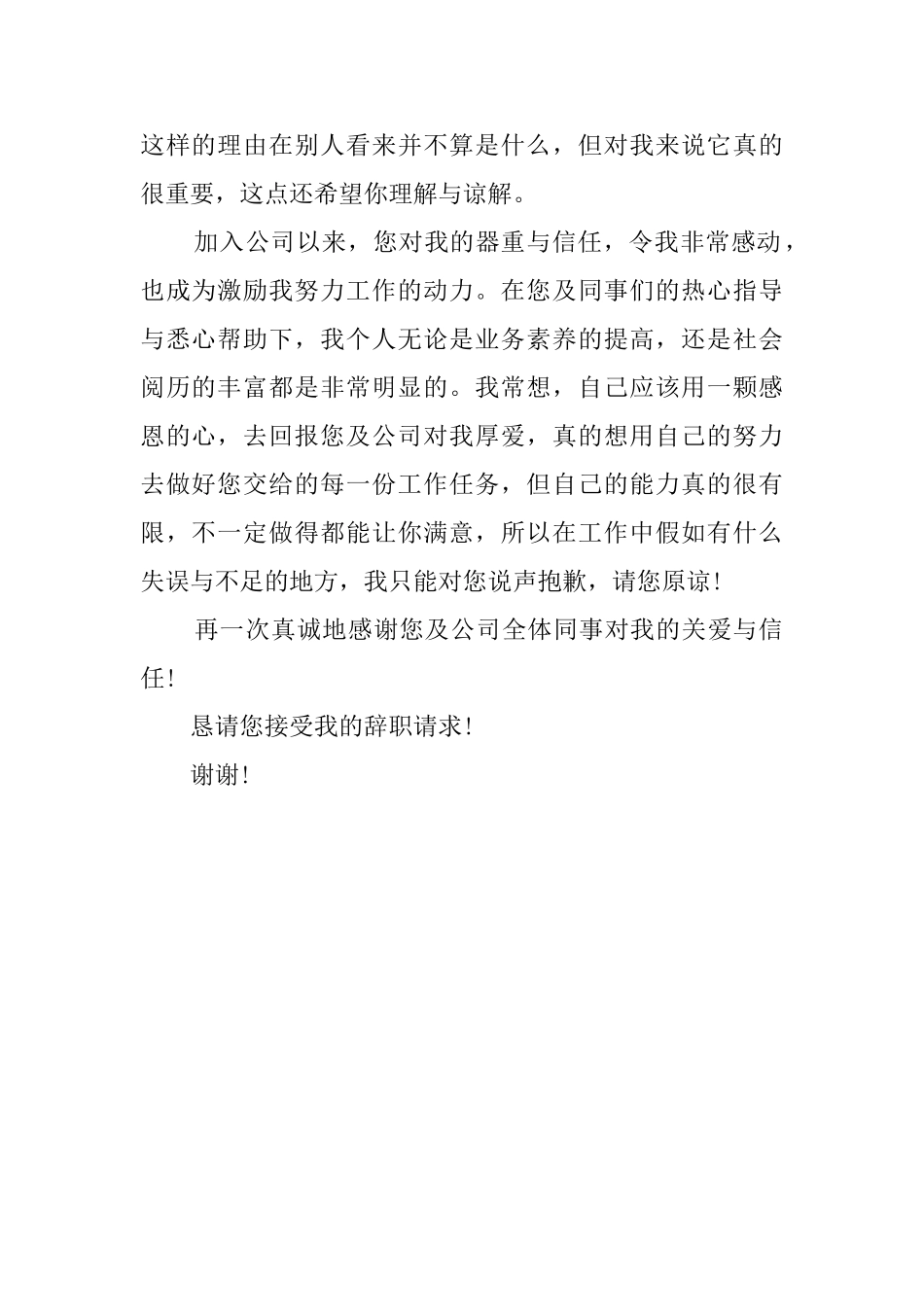 这样的理由在别人看来并不算是什么，但对我来说它真的很重要，这点还希望你理解与谅解。

加入公司以来，您对我的器重与信任，令我非常感动，也成为激励我努力工作的动力。在您及同事们的热心指导与悉心帮助下，我个人无论是业务素养的提高，还是社会阅历的丰富都是非常明显的。我常想，自己应该用一颗感恩的心，去回报您及公司对我厚爱，真的想用自己的努力去做好您交给的每一份工作任务，但自己的能力真的很有限，不一定做得都能让你满意，所以在工作中假如有什么失误与不足的地方，我只能对您说声抱歉，请您原谅！

再一次真诚地感谢您及公司全体同事对我的关爱与信任！

恳请您接受我的辞职请求！

谢谢！